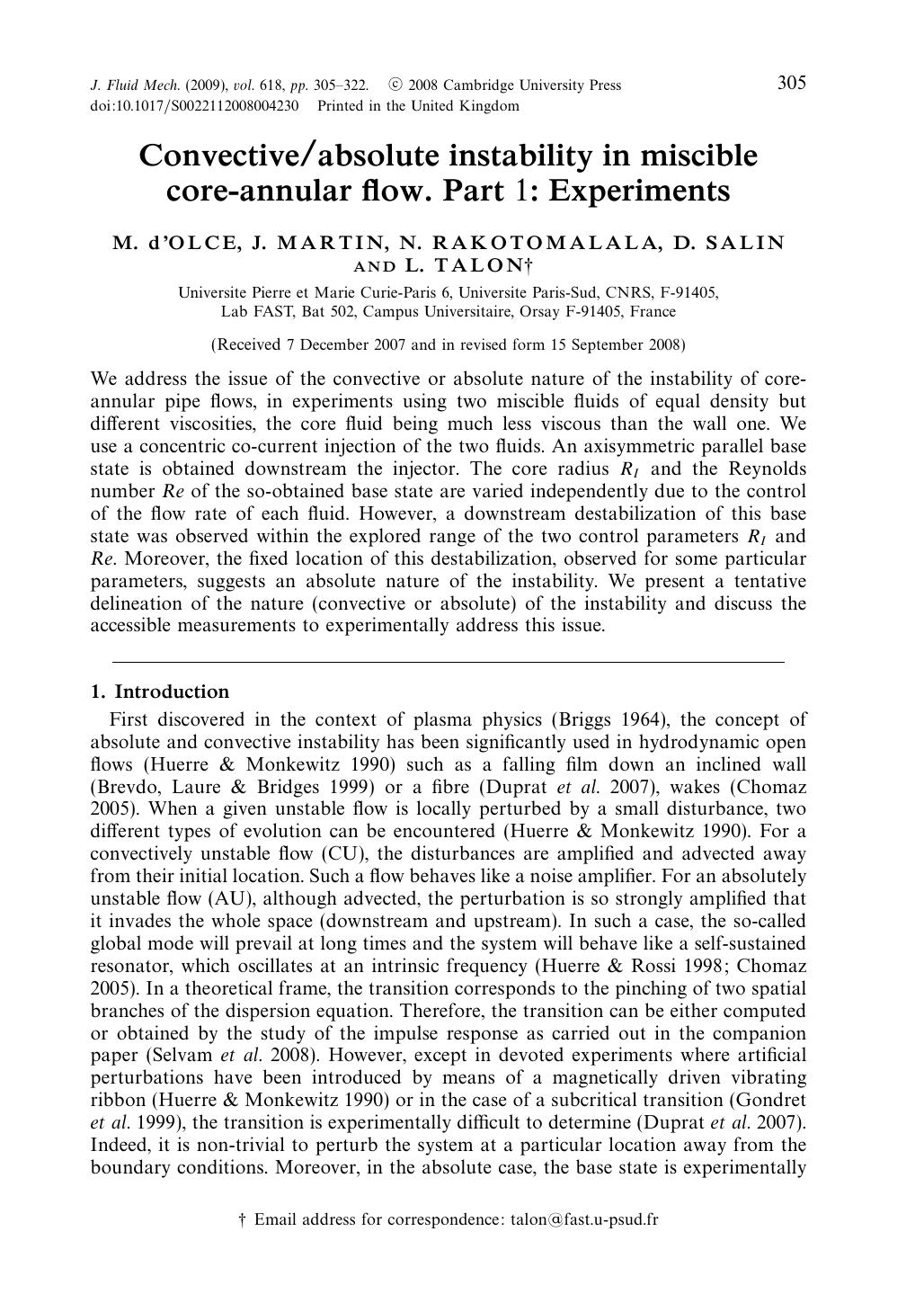 J. Fluid Mech. (2009), vol. 618, pp. 305–322. © 2008 Cambridge University Press
doi:10.1017/S0022112008004230 Printed in the United Kingdom

305

Convective/absolute instability in miscible core-annular flow. Part 1: Experiments

M. d'OLCE, J. MARTIN, N. RAKOTOMALALA, D. SALIN AND L. TALON†

Universite Pierre et Marie Curie-Paris 6, Universite Paris-Sud, CNRS, F-91405, Lab FAST, Bat 502, Campus Universitaire, Orsay F-91405, France

(Received 7 December 2007 and in revised form 15 September 2008)

We address the issue of the convective or absolute nature of the instability of core-annular pipe flows, in experiments using two miscible fluids of equal density but different viscosities, the core fluid being much less viscous than the wall one. We use a concentric co-current injection of the two fluids. An axisymmetric parallel base state is obtained downstream the injector. The core radius $R_I$ and the Reynolds number $Re$ of the so-obtained base state are varied independently due to the control of the flow rate of each fluid. However, a downstream destabilization of this base state was observed within the explored range of the two control parameters $R_I$ and $Re$. Moreover, the fixed location of this destabilization, observed for some particular parameters, suggests an absolute nature of the instability. We present a tentative delineation of the nature (convective or absolute) of the instability and discuss the accessible measurements to experimentally address this issue.

1. Introduction

First discovered in the context of plasma physics (Briggs 1964), the concept of absolute and convective instability has been significantly used in hydrodynamic open flows (Huerre & Monkewitz 1990) such as a falling film down an inclined wall (Brevdo, Laure & Bridges 1999) or a fibre (Duprat et al. 2007), wakes (Chomaz 2005). When a given unstable flow is locally perturbed by a small disturbance, two different types of evolution can be encountered (Huerre & Monkewitz 1990). For a convectively unstable flow (CU), the disturbances are amplified and advected away from their initial location. Such a flow behaves like a noise amplifier. For an absolutely unstable flow (AU), although advected, the perturbation is so strongly amplified that it invades the whole space (downstream and upstream). In such a case, the so-called global mode will prevail at long times and the system will behave like a self-sustained resonator, which oscillates at an intrinsic frequency (Huerre & Rossi 1998; Chomaz 2005). In a theoretical frame, the transition corresponds to the pinching of two spatial branches of the dispersion equation. Therefore, the transition can be either computed or obtained by the study of the impulse response as carried out in the companion paper (Selvam et al. 2008). However, except in devoted experiments where artificial perturbations have been introduced by means of a magnetically driven vibrating ribbon (Huerre & Monkewitz 1990) or in the case of a subcritical transition (Gondret et al. 1999), the transition is experimentally difficult to determine (Duprat et al. 2007). Indeed, it is non-trivial to perturb the system at a particular location away from the boundary conditions. Moreover, in the absolute case, the base state is experimentally

† Email address for correspondence: talon@fast.u-psud.fr